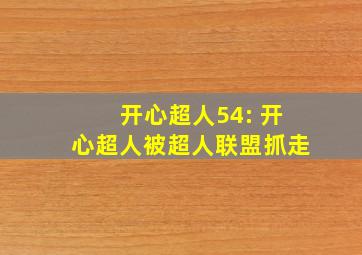 开心超人54: 开心超人被超人联盟抓走